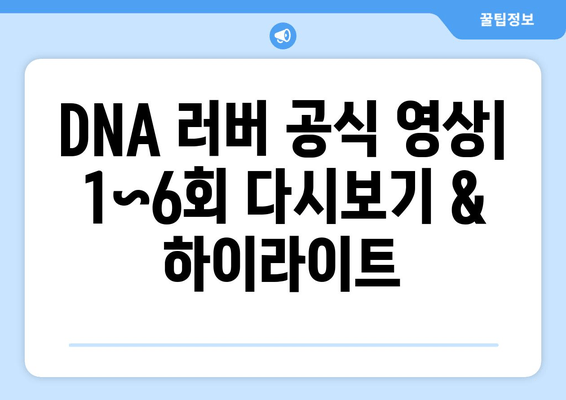 꿀팁정보

DNA 러버 공식 영상| 1~6회 다시보기 & 하이라이트